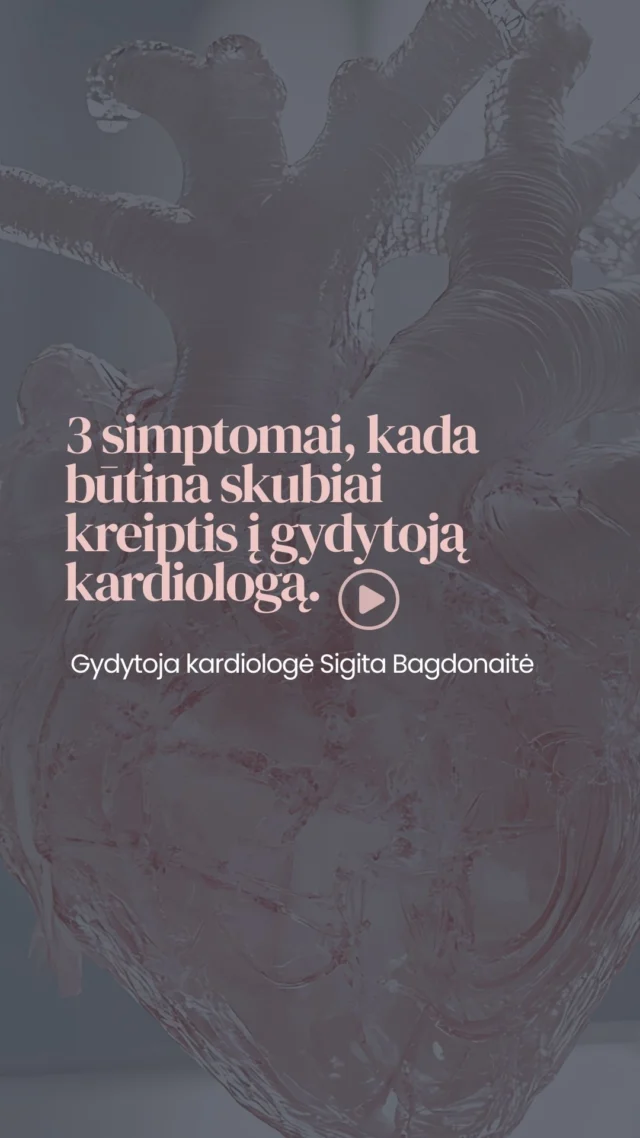 3 simptomai, kada būtina skubiai kreiptis į gydytoją kardiologą.

Gydytoja kardiologė Sigita Bagdonaitė